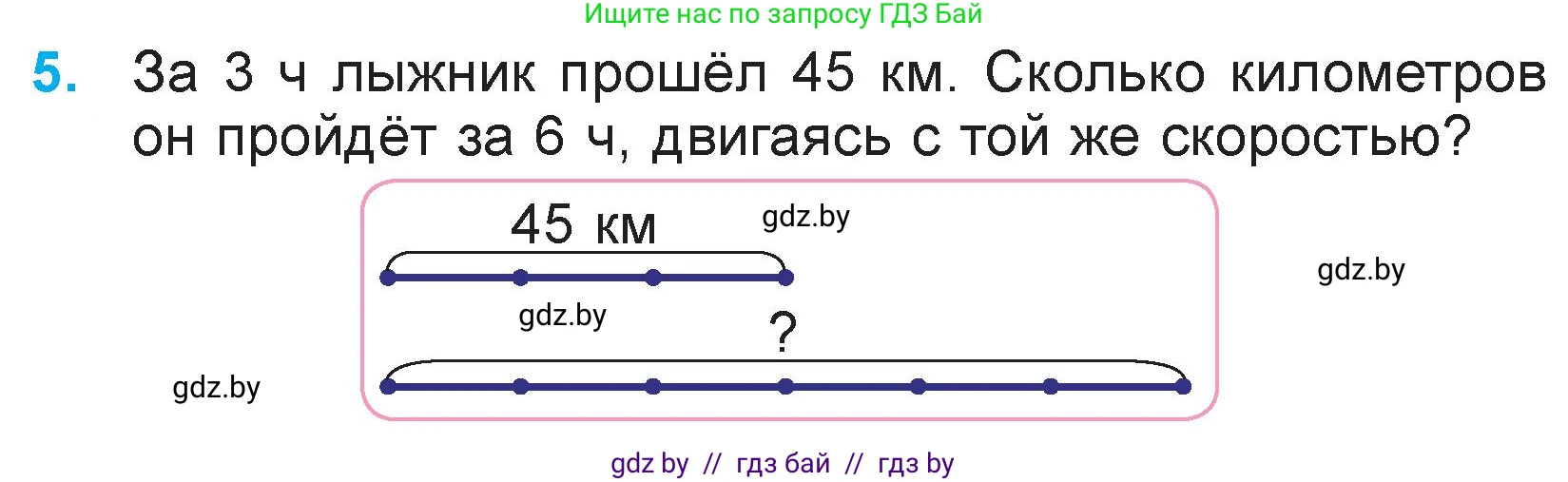 Ищите нас по запросу ГДЗ Бай

5. За 3 ч лыжник прошёл 45 км. Сколько километров он пройдёт за 6 ч, двигаясь с той же скоростью?

45 км

gdz.by

gdz.by

gdz.by

?

gdz.by

gdz by // гдз бай // гдз by